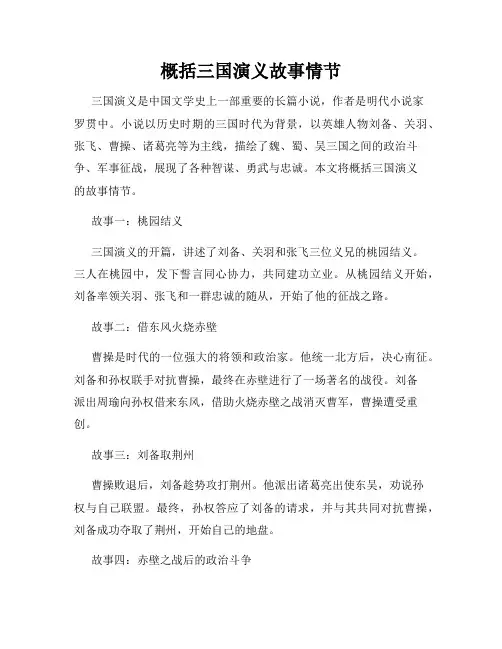 概括三国演义故事情节

三国演义是中国文学史上一部重要的长篇小说，作者是明代小说家罗贯中。小说以历史时期的三国时代为背景，以英雄人物刘备、关羽、张飞、曹操、诸葛亮等为主线，描绘了魏、蜀、吴三国之间的政治斗争、军事征战，展现了各种智谋、勇武与忠诚。本文将概括三国演义的故事情节。

故事一：桃园结义

三国演义的开篇，讲述了刘备、关羽和张飞三位义兄的桃园结义。三人在桃园中，发下誓言同心协力，共同建功立业。从桃园结义开始，刘备率领关羽、张飞和一群忠诚的随从，开始了他的征战之路。

故事二：借东风火烧赤壁

曹操是时代的一位强大的将领和政治家。他统一北方后，决心南征。刘备和孙权联手对抗曹操，最终在赤壁进行了一场著名的战役。刘备派出周瑜向孙权借来东风，借助火烧赤壁之战消灭曹军，曹操遭受重创。

故事三：刘备取荆州

曹操败退后，刘备趁势攻打荆州。他派出诸葛亮出使东吴，劝说孙权与自己联盟。最终，孙权答应了刘备的请求，并与其共同对抗曹操，刘备成功夺取了荆州，开始自己的地盘。

故事四：赤壁之战后的政治斗争